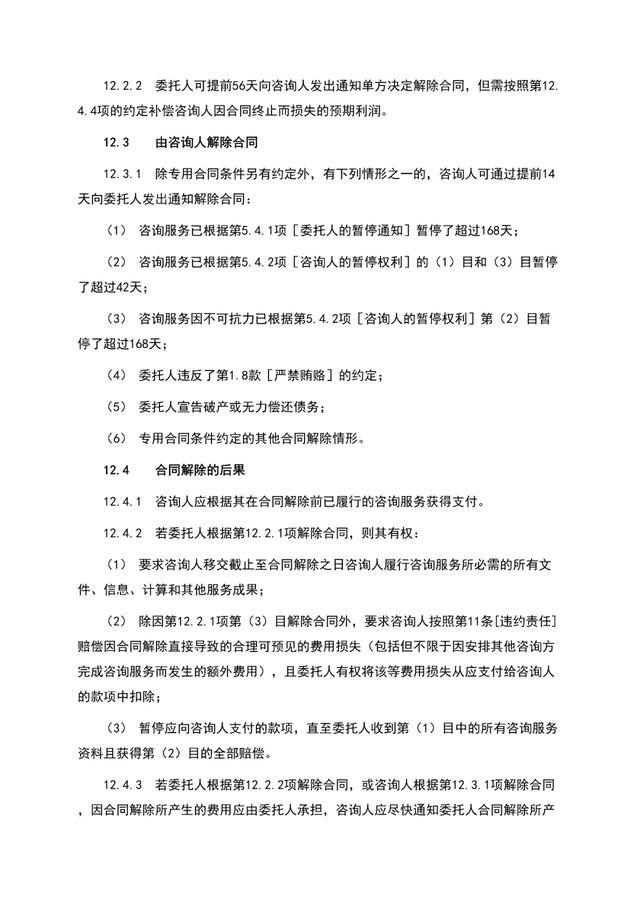 12.2.2 委托人可提前56天向咨询人发出通知单方决定解除合同，但需按照第12.4.4项的约定补偿咨询人因合同终止而损失的预期利润。

12.3 由咨询人解除合同

12.3.1 除专用合同条件另有约定外，有下列情形之一的，咨询人可通过提前14天向委托人发出通知解除合同：

（1） 咨询服务已根据第5.4.1项［委托人的暂停通知］暂停了超过168天；

（2） 咨询服务已根据第5.4.2项［咨询人的暂停权利］的（1）目和（3）目暂停了超过42天；

（3） 咨询服务因不可抗力已根据第5.4.2项［咨询人的暂停权利］第（2）目暂停了超过168天；

（4） 委托人违反了第1.8款［严禁贿赂］的约定；

（5） 委托人宣告破产或无力偿还债务；

（6） 专用合同条件约定的其他合同解除情形。

12.4 合同解除的后果

12.4.1 咨询人应根据其在合同解除前已履行的咨询服务获得支付。

12.4.2 若委托人根据第12.2.1项解除合同，则其有权：

（1） 要求咨询人移交截止至合同解除之日咨询人履行咨询服务所必需的所有文件、信息、计算和其他服务成果；

（2） 除因第12.2.1项第（3）目解除合同外，要求咨询人按照第11条[违约责任]赔偿因合同解除直接导致的合理可预见的费用损失（包括但不限于因安排其他咨询方完成咨询服务而发生的额外费用），且委托人有权将该等费用损失从应支付给咨询人的款项中扣除；

（3） 暂停应向咨询人支付的款项，直至委托人收到第（1）目中的所有咨询服务资料且获得第（2）目的全部赔偿。

12.4.3 若委托人根据第12.2.2项解除合同，或咨询人根据第12.3.1项解除合同，因合同解除所产生的费用应由委托人承担，咨询人应尽快通知委托人合同解除所产